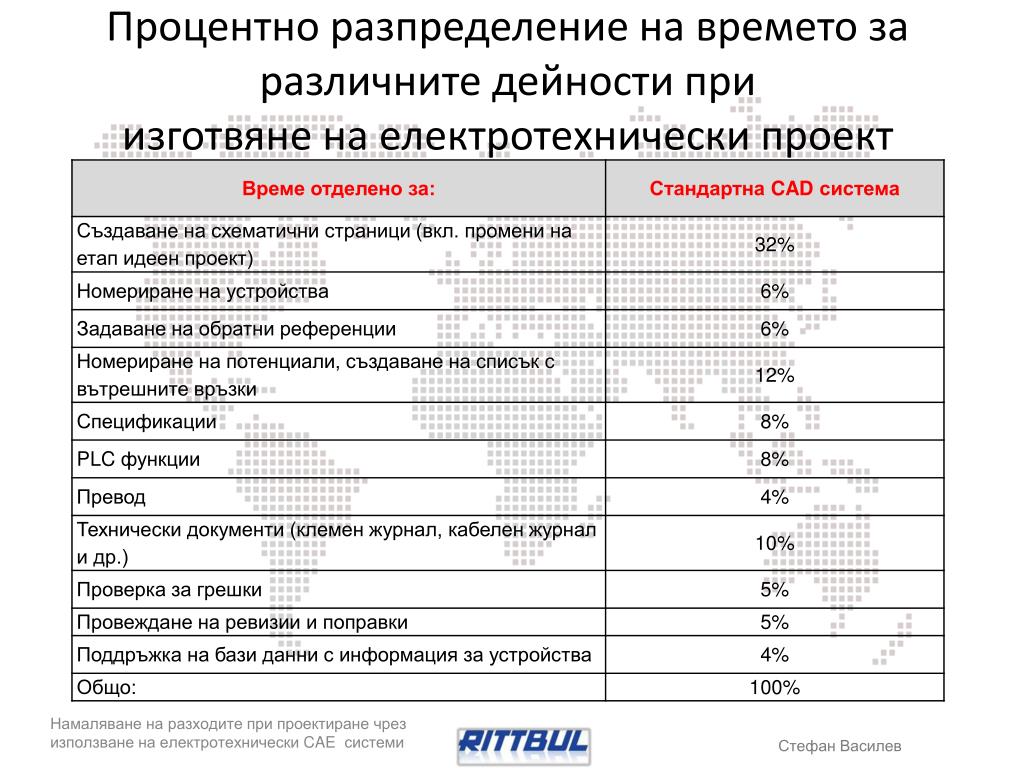 Процентно разпределение на времето за различните дейности при изготвяне на електротехнически проект

| Време отделено за: | Стандартна CAD система |
|---|---|
| Създаване на схематични страници (вкл. промени на етап идеен проект) | 32% |
| Номериране на устройства | 6% |
| Задаване на обратни референции | 6% |
| Номериране на потенциали, създаване на списък с вътрешните връзки | 12% |
| Спецификации | 8% |
| PLC функции | 8% |
| Превод | 4% |
| Технически документи (клемен журнал, кабелен журнал и др.) | 10% |
| Проверка за грешки | 5% |
| Провеждане на ревизии и поправки | 5% |
| Поддръжка на бази данни с информация за устройства | 4% |
| Общо: | 100% |

Намаляване на разходите при проектиране чрез използване на електротехнически CAE системи

RITTBUL

Стефан Василев